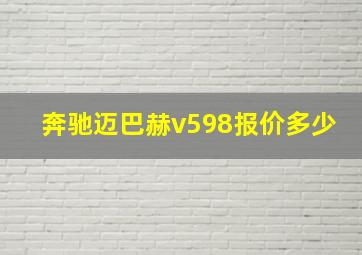 奔驰迈巴赫v598报价多少